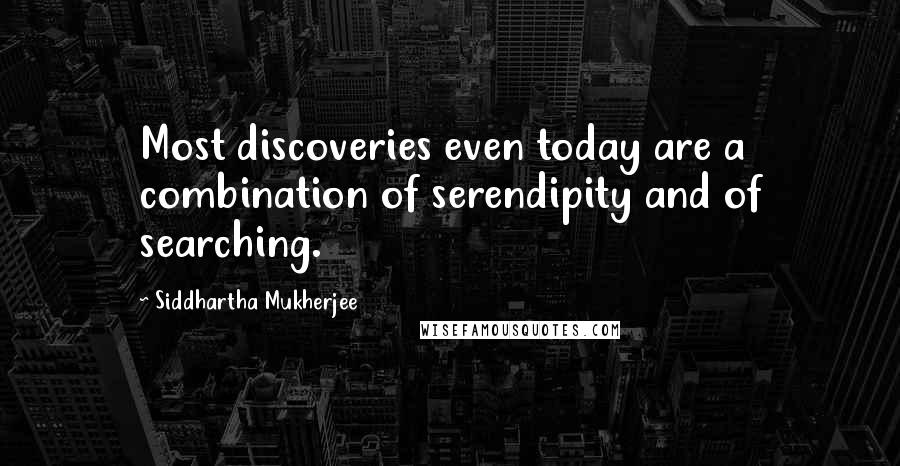 Most discoveries even today are a combination of serendipity and of searching.

~ Siddhartha Mukherjee

WISEFAMOUSQUOTES.COM